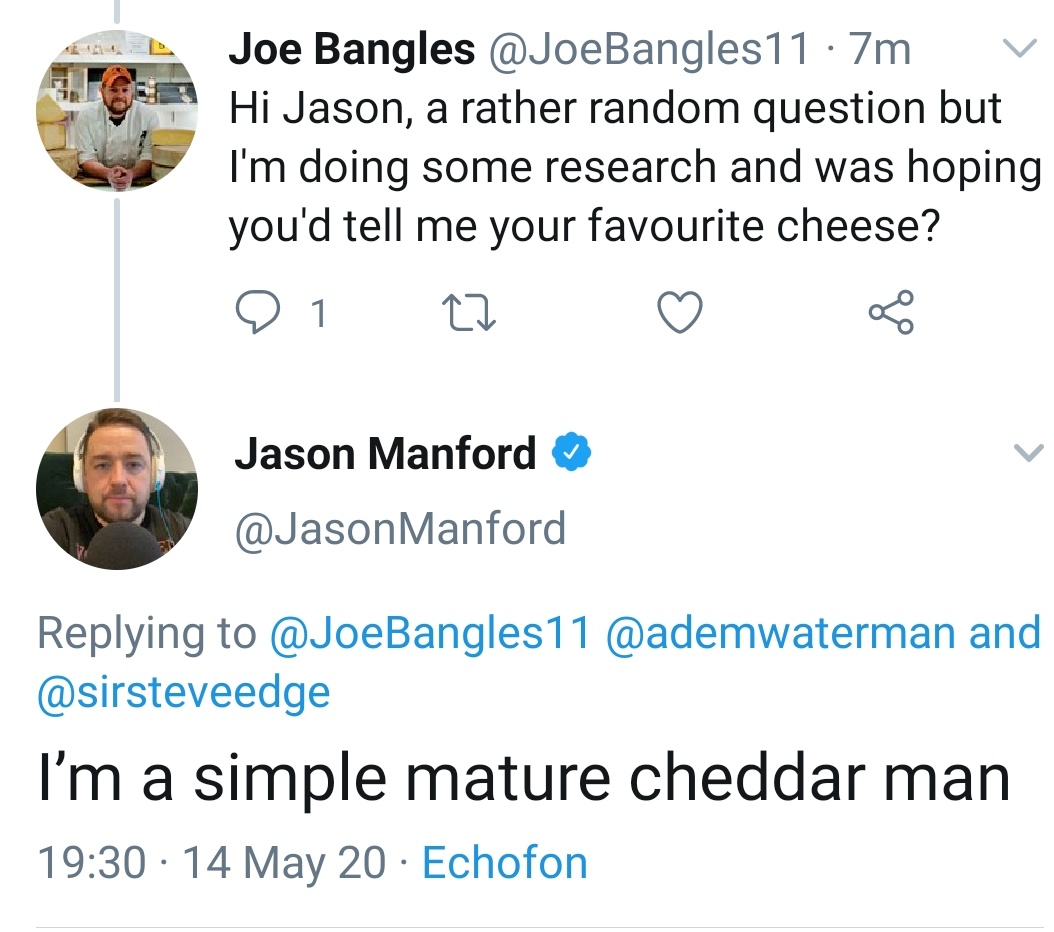 Joe Bangles @JoeBangles11 · 7m
Hi Jason, a rather random question but I'm doing some research and was hoping you'd tell me your favourite cheese?

1

Jason Manford
@JasonManford

Replying to @JoeBangles11 @ademwaterman and @sirsteveedge

I'm a simple mature cheddar man

19:30 · 14 May 20 · Echofon